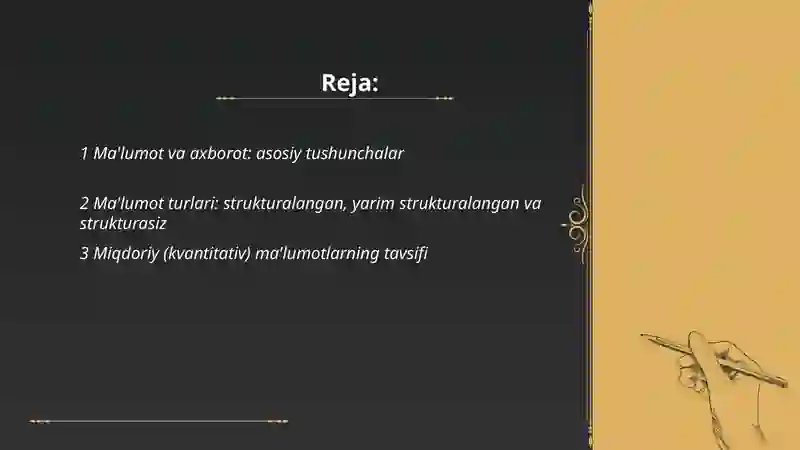 Reja:

1 Ma'lumot va axborot: asosiy tushunchalar

2 Ma'lumot turlari: strukturalangan, yarim strukturalangan va strukturasiz

3 Miqdoriy (kvantitativ) ma'lumotlarning tavsifi